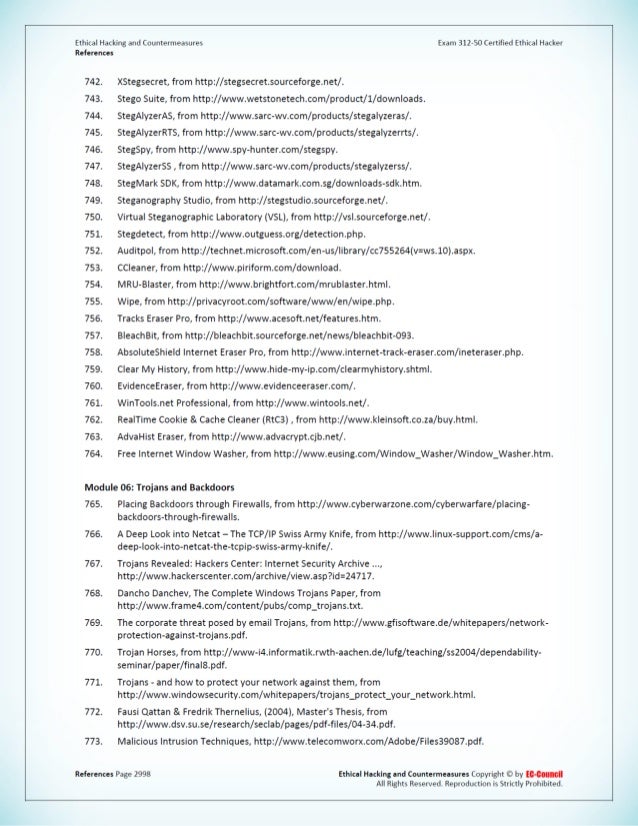 Ethical Hacking and Countermeasures
References

Exam 312-50 Certified Ethical Hacker

742. XStegsecret, from http://stegsecret.sourceforge.net/.

743. Stego Suite, from http://www.wetstonetech.com/product/1/downloads.

744. StegAlyzerAS, from http://www.sarc-wv.com/products/stegalyzeras/.

745. StegAlyzerRTS, from http://www.sarc-wv.com/products/stegalyzerrts/.

746. StegSpy, from http://www.spy-hunter.com/stegspy.

747. StegAlyzerSS , from http://www.sarc-wv.com/products/stegalyzerss/.

748. StegMark SDK, from http://www.datamark.com.sg/downloads-sdk.htm.

749. Steganography Studio, from http://stegstudio.sourceforge.net/.

750. Virtual Steganographic Laboratory (VSL), from http://vsl.sourceforge.net/.

751. Stegdetect, from http://www.outguess.org/detection.php.

752. Auditpol, from http://technet.microsoft.com/en-us/library/cc755264(v=ws.10).aspx.

753. CCleaner, from http://www.piriform.com/download.

754. MRU-Blaster, from http://www.brightfort.com/mrublaster.html.

755. Wipe, from http://privacyroot.com/software/www/en/wipe.php.

756. Tracks Eraser Pro, from http://www.acesoft.net/features.htm.

757. BleachBit, from http://bleachbit.sourceforge.net/news/bleachbit-093.

758. AbsoluteShield Internet Eraser Pro, from http://www.internet-track-eraser.com/ineteraser.php.

759. Clear My History, from http://www.hide-my-ip.com/clearmyhistory.shtml.

760. EvidenceEraser, from http://www.evidenceeraser.com/.

761. WinTools.net Professional, from http://www.wintools.net/.

762. RealTime Cookie & Cache Cleaner (RtC3) , from http://www.kleinsoft.co.za/buy.html.

763. AdvaHist Eraser, from http://www.advacrypt.cjb.net/.

764. Free Internet Window Washer, from http://www.eusing.com/Window_Washer/Window_Washer.htm.

Module 06: Trojans and Backdoors

765. Placing Backdoors through Firewalls, from http://www.cyberwarzone.com/cyberwarfare/placing-backdoors-through-firewalls.

766. A Deep Look into Netcat – The TCP/IP Swiss Army Knife, from http://www.linux-support.com/cms/a-deep-look-into-netcat-the-tcpip-swiss-army-knife/.

767. Trojans Revealed: Hackers Center: Internet Security Archive ..., http://www.hackerscenter.com/archive/view.asp?id=24717.

768. Dancho Danchev, The Complete Windows Trojans Paper, from http://www.frame4.com/content/pubs/comp_trojans.txt.

769. The corporate threat posed by email Trojans, from http://www.gfisoftware.de/whitepapers/network-protection-against-trojans.pdf.

770. Trojan Horses, from http://www-i4.informatik.rwth-aachen.de/lufg/teaching/ss2004/dependability-seminar/paper/final8.pdf.

771. Trojans - and how to protect your network against them, from http://www.windowsecurity.com/whitepapers/trojans_protect_your_network.html.

772. Fausi Qattan & Fredrik Thernelius, (2004), Master's Thesis, from http://www.dsv.su.se/research/seclab/pages/pdf-files/04-34.pdf.

773. Malicious Intrusion Techniques, http://www.telecomworx.com/Adobe/Files39087.pdf.

References Page 2998

Ethical Hacking and Countermeasures Copyright © by EC-Council
All Rights Reserved. Reproduction is Strictly Prohibited.